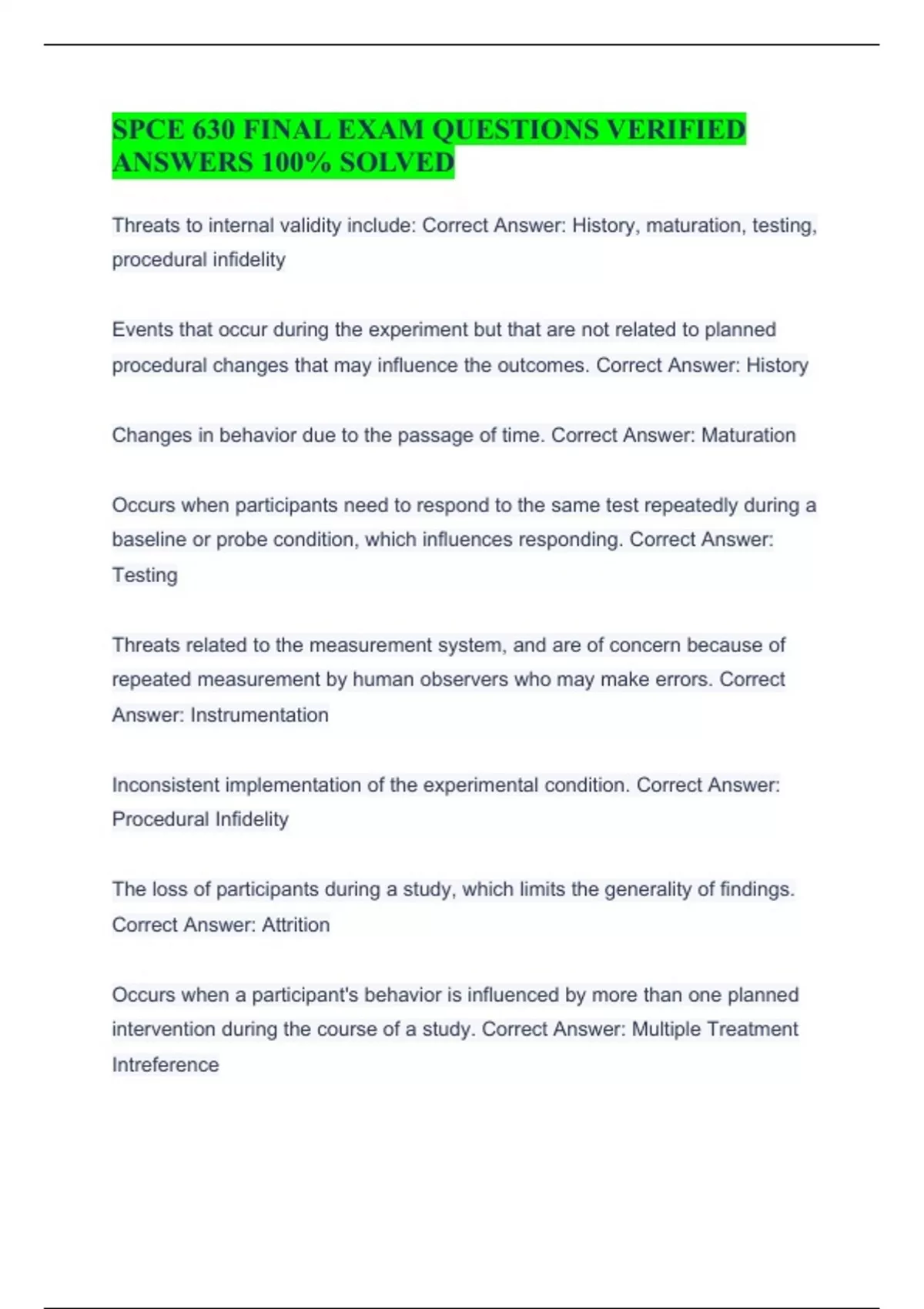 SPCE 630 FINAL EXAM QUESTIONS VERIFIED ANSWERS 100% SOLVED

Threats to internal validity include: Correct Answer: History, maturation, testing, procedural infidelity

Events that occur during the experiment but that are not related to planned procedural changes that may influence the outcomes. Correct Answer: History

Changes in behavior due to the passage of time. Correct Answer: Maturation

Occurs when participants need to respond to the same test repeatedly during a baseline or probe condition, which influences responding. Correct Answer: Testing

Threats related to the measurement system, and are of concern because of repeated measurement by human observers who may make errors. Correct Answer: Instrumentation

Inconsistent implementation of the experimental condition. Correct Answer: Procedural Infidelity

The loss of participants during a study, which limits the generality of findings. Correct Answer: Attrition

Occurs when a participant's behavior is influenced by more than one planned intervention during the course of a study. Correct Answer: Multiple Treatment Intreference